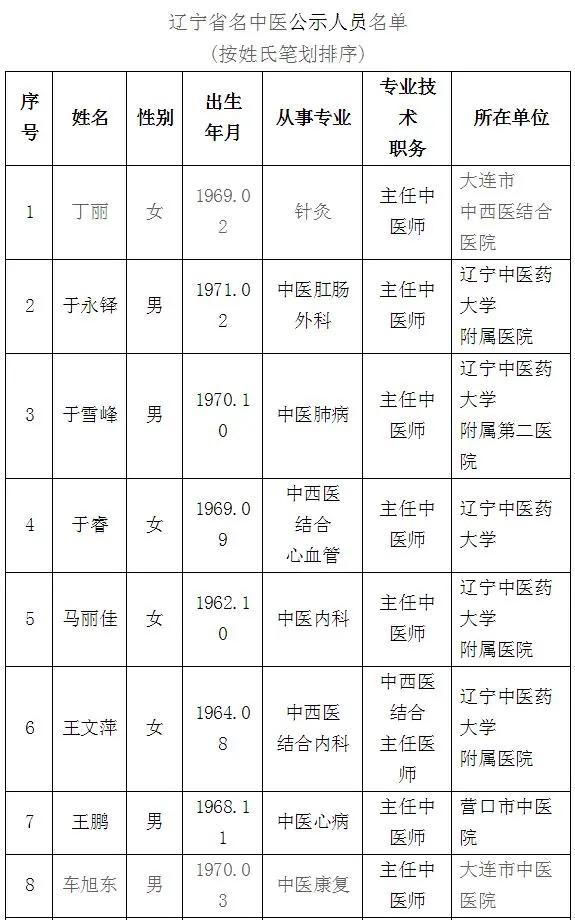 辽宁省名中医公示人员名单
（按姓氏笔划排序）

| 序号 | 姓名 | 性别 | 出生年月 | 从事专业 | 专业技术职务 | 所在单位 |
|---|---|---|---|---|---|---|
| 1 | 丁丽 | 女 | 1969.02 | 针灸 | 主任中医师 | 大连市中西医结合医院 |
| 2 | 于永铎 | 男 | 1971.02 | 中医肛肠外科 | 主任中医师 | 辽宁中医药大学附属医院 |
| 3 | 于雪峰 | 男 | 1970.10 | 中医肺病 | 主任中医师 | 辽宁中医药大学附属第二医院 |
| 4 | 于睿 | 女 | 1969.09 | 中西医结合心血管 | 主任中医师 | 辽宁中医药大学 |
| 5 | 马丽佳 | 女 | 1962.10 | 中医内科 | 主任中医师 | 辽宁中医药大学附属医院 |
| 6 | 王文萍 | 女 | 1964.08 | 中西医结合内科 | 中西医结合主任医师 | 辽宁中医药大学附属医院 |
| 7 | 王鹏 | 男 | 1968.11 | 中医心病 | 主任中医师 | 营口市中医院 |
| 8 | 车旭东 | 男 | 1970.03 | 中医康复 | 主任中医师 | 大连市中医医院 |